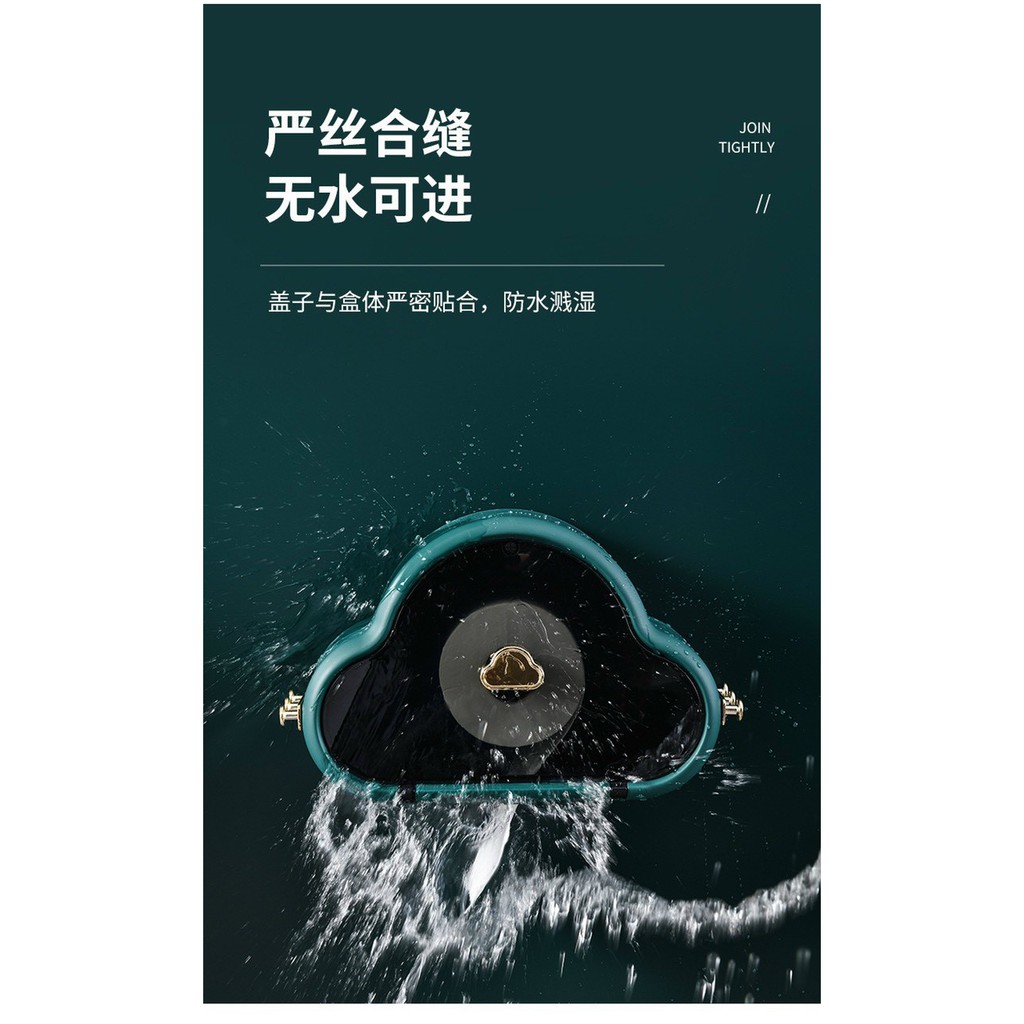 严丝合缝
无水可进

JOIN
TIGHTLY

//

盖子与盒体严密贴合，防水溅湿